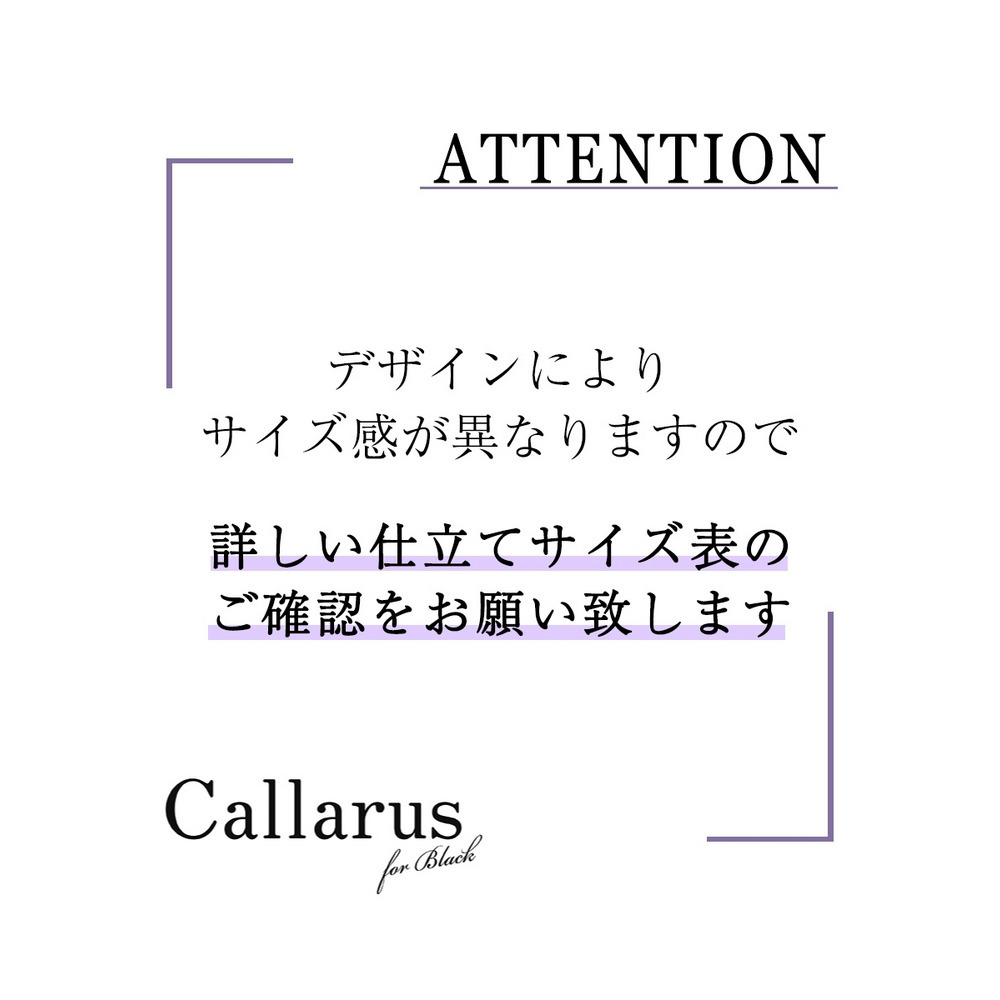 ATTENTION

デザインにより
サイズ感が異なりますので

詳しい仕立てサイズ表の
ご確認をお願い致します

Callarus
for Black